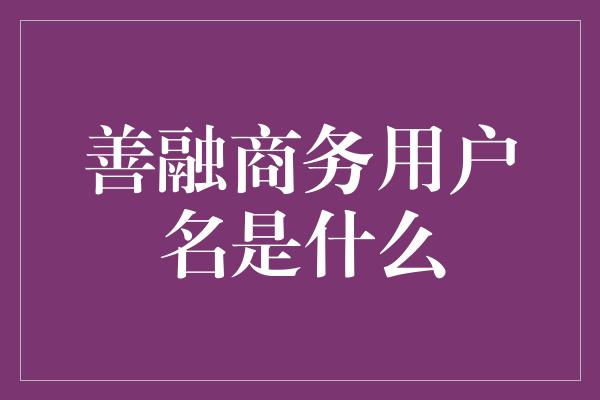 善融商务用户名是什么